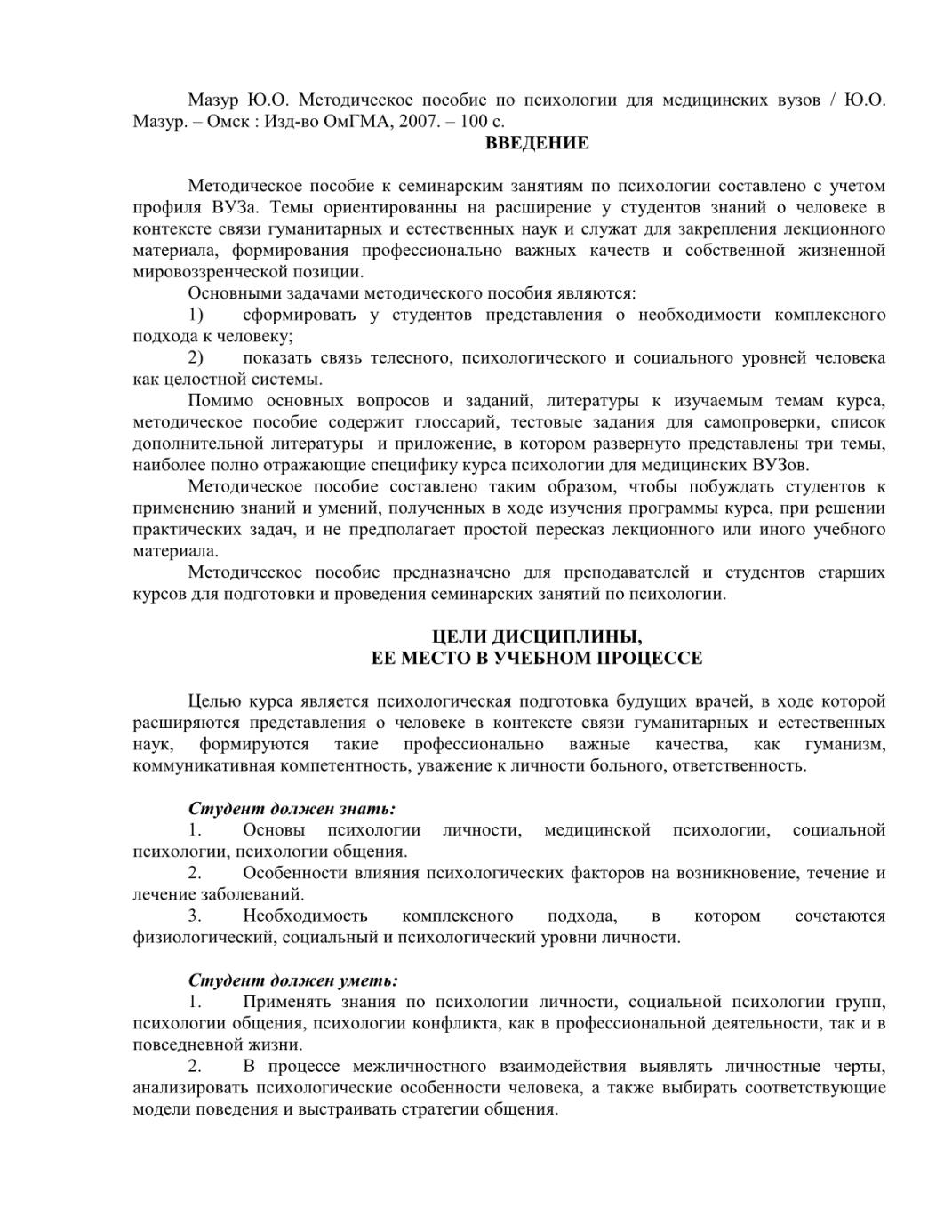 Мазур Ю.О. Методическое пособие по психологии для медицинских вузов / Ю.О. Мазур. – Омск : Изд-во ОмГМА, 2007. – 100 с.

ВВЕДЕНИЕ

Методическое пособие к семинарским занятиям по психологии составлено с учетом профиля ВУЗа. Темы ориентированны на расширение у студентов знаний о человеке в контексте связи гуманитарных и естественных наук и служат для закрепления лекционного материала, формирования профессионально важных качеств и собственной жизненной мировоззренческой позиции.

Основными задачами методического пособия являются:

1) сформировать у студентов представления о необходимости комплексного подхода к человеку;

2) показать связь телесного, психологического и социального уровней человека как целостной системы.

Помимо основных вопросов и заданий, литературы к изучаемым темам курса, методическое пособие содержит глоссарий, тестовые задания для самопроверки, список дополнительной литературы и приложение, в котором развернуто представлены три темы, наиболее полно отражающие специфику курса психологии для медицинских ВУЗов.

Методическое пособие составлено таким образом, чтобы побуждать студентов к применению знаний и умений, полученных в ходе изучения программы курса, при решении практических задач, и не предполагает простой пересказ лекционного или иного учебного материала.

Методическое пособие предназначено для преподавателей и студентов старших курсов для подготовки и проведения семинарских занятий по психологии.

ЦЕЛИ ДИСЦИПЛИНЫ,
ЕЕ МЕСТО В УЧЕБНОМ ПРОЦЕССЕ

Целью курса является психологическая подготовка будущих врачей, в ходе которой расширяются представления о человеке в контексте связи гуманитарных и естественных наук, формируются такие профессионально важные качества, как гуманизм, коммуникативная компетентность, уважение к личности больного, ответственность.

Студент должен знать:

1. Основы психологии личности, медицинской психологии, социальной психологии, психологии общения.

2. Особенности влияния психологических факторов на возникновение, течение и лечение заболеваний.

3. Необходимость комплексного подхода, в котором сочетаются физиологический, социальный и психологический уровни личности.

Студент должен уметь:

1. Применять знания по психологии личности, социальной психологии групп, психологии общения, психологии конфликта, как в профессиональной деятельности, так и в повседневной жизни.

2. В процессе межличностного взаимодействия выявлять личностные черты, анализировать психологические особенности человека, а также выбирать соответствующие модели поведения и выстраивать стратегии общения.